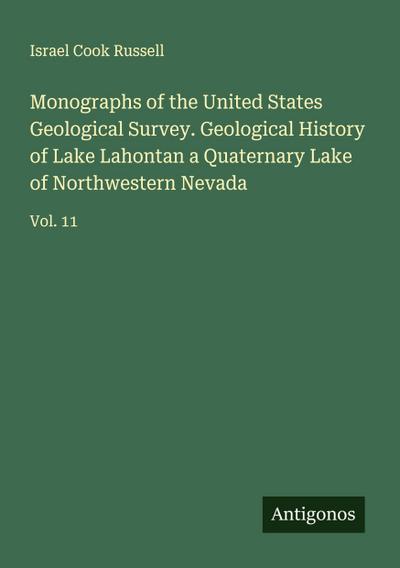 Israel Cook Russell

Monographs of the United States Geological Survey. Geological History of Lake Lahontan a Quaternary Lake of Northwestern Nevada

Vol. 11

Antigonos